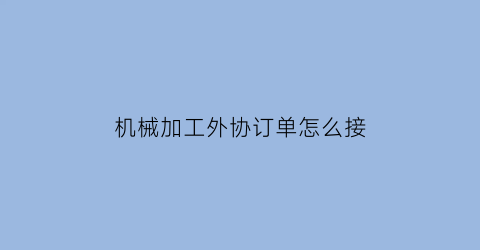 机械加工外协订单怎么接